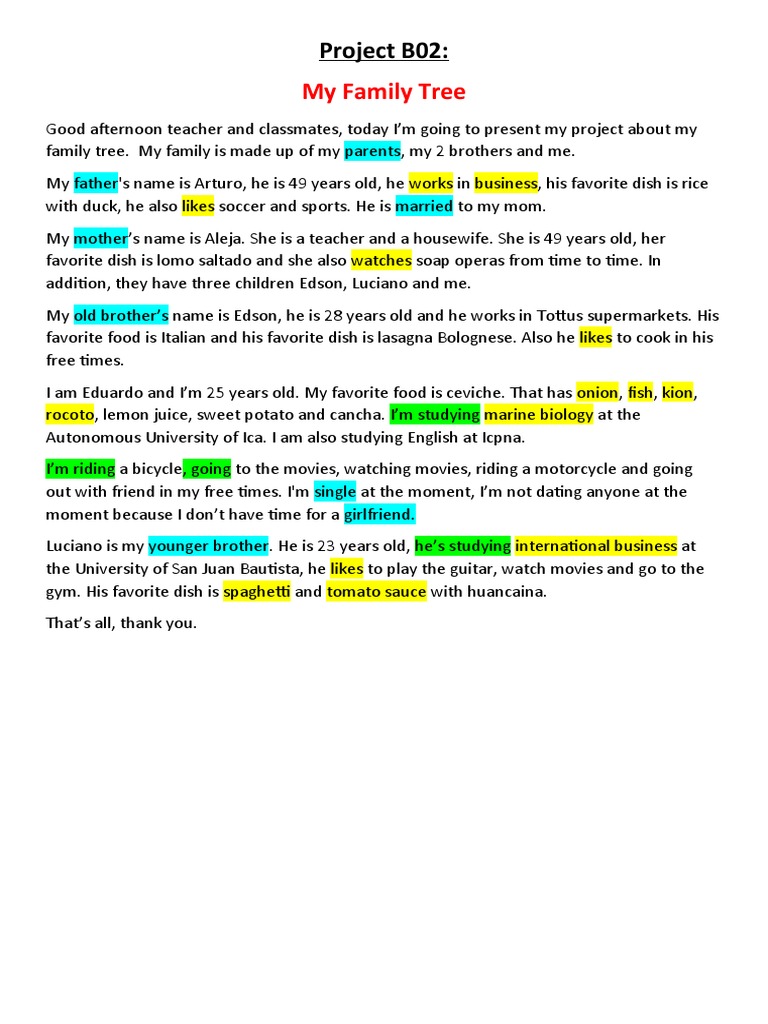 Project B02:

My Family Tree

Good afternoon teacher and classmates, today I'm going to present my project about my family tree. My family is made up of my parents, my 2 brothers and me.

My father's name is Arturo, he is 49 years old, he works in business, his favorite dish is rice with duck, he also likes soccer and sports. He is married to my mom.

My mother's name is Aleja. She is a teacher and a housewife. She is 49 years old, her favorite dish is lomo saltado and she also watches soap operas from time to time. In addition, they have three children Edson, Luciano and me.

My old brother's name is Edson, he is 28 years old and he works in Tottus supermarkets. His favorite food is Italian and his favorite dish is lasagna Bolognese. Also he likes to cook in his free times.

I am Eduardo and I'm 25 years old. My favorite food is ceviche. That has onion, fish, kion, rocoto, lemon juice, sweet potato and cancha. I'm studying marine biology at the Autonomous University of Ica. I am also studying English at Icpna.

I'm riding a bicycle, going to the movies, watching movies, riding a motorcycle and going out with friend in my free times. I'm single at the moment, I'm not dating anyone at the moment because I don't have time for a girlfriend.

Luciano is my younger brother. He is 23 years old, he's studying international business at the University of San Juan Bautista, he likes to play the guitar, watch movies and go to the gym. His favorite dish is spaghetti and tomato sauce with huancaina.

That's all, thank you.